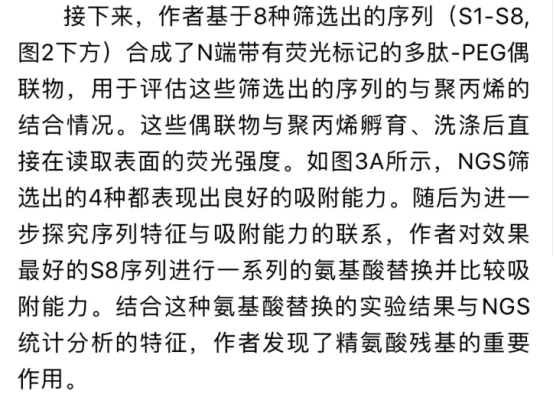 接下来，作者基于8种筛选出的序列（S1-S8, 图2下方）合成了N端带有荧光标记的多肽-PEG偶联物，用于评估这些筛选出的序列的与聚丙烯的结合情况。这些偶联物与聚丙烯孵育、洗涤后直接在读取表面的荧光强度。如图3A所示，NGS筛选出的4种都表现出良好的吸附能力。随后为进一步探究序列特征与吸附能力的联系，作者对效果最好的S8序列进行一系列的氨基酸替换并比较吸附能力。结合这种氨基酸替换的实验结果与NGS统计分析的特征，作者发现了精氨酸残基的重要作用。